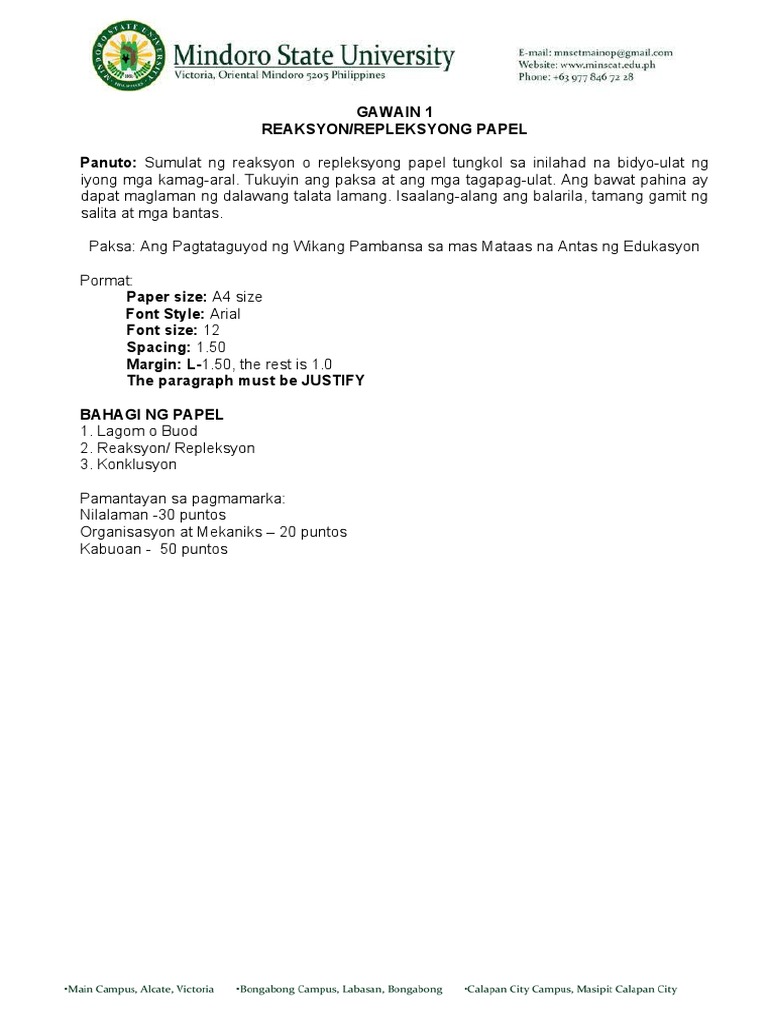 Mindoro State University
Victoria, Oriental Mindoro 5205 Philippines

E-mail: mnsetmainop@gmail.com
Website: www.minscat.edu.ph
Phone: +63 977 846 72 28

GAWAIN 1
REAKSYON/REPLEKSYONG PAPEL

Panuto: Sumulat ng reaksyon o repleksyong papel tungkol sa inilahad na bidyo-ulat ng iyong mga kamag-aral. Tukuyin ang paksa at ang mga tagapag-ulat. Ang bawat pahina ay dapat maglaman ng dalawang talata lamang. Isaalang-alang ang balarila, tamang gamit ng salita at mga bantas.

Paksa: Ang Pagtataguyod ng Wikang Pambansa sa mas Mataas na Antas ng Edukasyon

Pormat:
Paper size: A4 size
Font Style: Arial
Font size: 12
Spacing: 1.50
Margin: L-1.50, the rest is 1.0
The paragraph must be JUSTIFY

BAHAGI NG PAPEL
1. Lagom o Buod
2. Reaksyon/ Repleksyon
3. Konklusyon

Pamantayan sa pagmamarka:
Nilalaman -30 puntos
Organisasyon at Mekaniks – 20 puntos
Kabuoan - 50 puntos

•Main Campus, Alcate, Victoria •Bongabong Campus, Labasan, Bongabong •Calapan City Campus, Masipit Calapan City